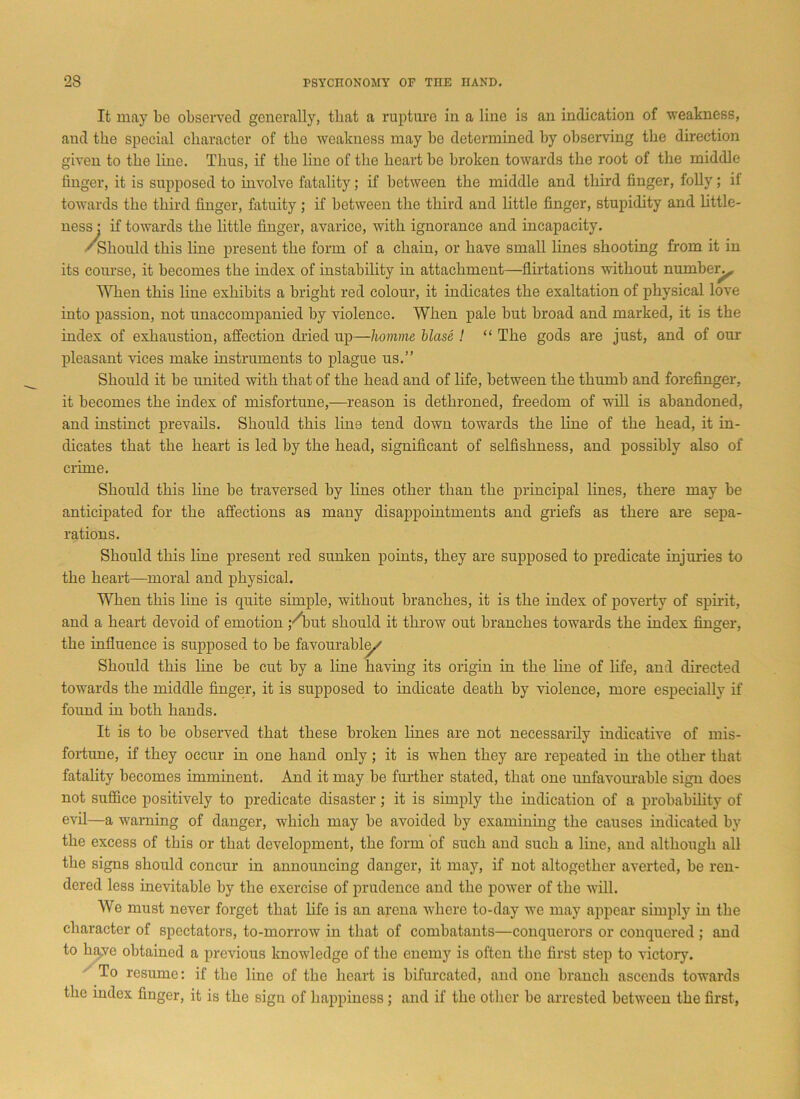 28 PSYCHONOMY OF THE HAND.

It may be observed generally, that a rupture in a line is an indication of weakness, and the special character of the weakness may be determined by observing the direction given to the line. Thus, if the line of the heart be broken towards the root of the middle finger, it is supposed to involve fatality; if between the middle and third finger, folly; if towards the third finger, fatuity; if between the third and little finger, stupidity and littleness; if towards the little finger, avarice, with ignorance and incapacity.

Should this line present the form of a chain, or have small lines shooting from it in its course, it becomes the index of instability in attachment—flirtations without number. When this line exhibits a bright red colour, it indicates the exaltation of physical love into passion, not unaccompanied by violence. When pale but broad and marked, it is the index of exhaustion, affection dried up—homme blasé! "The gods are just, and of our pleasant vices make instruments to plague us."

Should it be united with that of the head and of life, between the thumb and forefinger, it becomes the index of misfortune,—reason is dethroned, freedom of will is abandoned, and instinct prevails. Should this line tend down towards the line of the head, it indicates that the heart is led by the head, significant of selfishness, and possibly also of crime.

Should this line be traversed by lines other than the principal lines, there may be anticipated for the affections as many disappointments and griefs as there are separations.

Should this line present red sunken points, they are supposed to predicate injuries to the heart—moral and physical.

When this line is quite simple, without branches, it is the index of poverty of spirit, and a heart devoid of emotion; but should it throw out branches towards the index finger, the influence is supposed to be favourable.

Should this line be cut by a line having its origin in the line of life, and directed towards the middle finger, it is supposed to indicate death by violence, more especially if found in both hands.

It is to be observed that these broken lines are not necessarily indicative of misfortune, if they occur in one hand only; it is when they are repeated in the other that fatality becomes imminent. And it may be further stated, that one unfavourable sign does not suffice positively to predicate disaster; it is simply the indication of a probability of evil—a warning of danger, which may be avoided by examining the causes indicated by the excess of this or that development, the form of such and such a line, and although all the signs should concur in announcing danger, it may, if not altogether averted, be rendered less inevitable by the exercise of prudence and the power of the will.

We must never forget that life is an arena where to-day we may appear simply in the character of spectators, to-morrow in that of combatants—conquerors or conquered; and to have obtained a previous knowledge of the enemy is often the first step to victory.

To resume: if the line of the heart is bifurcated, and one branch ascends towards the index finger, it is the sign of happiness; and if the other be arrested between the first,